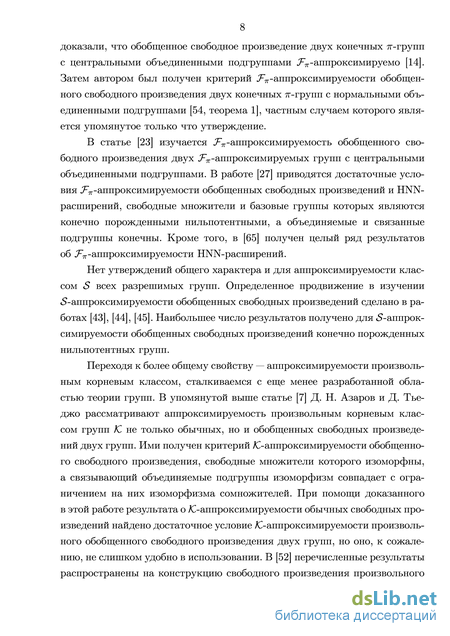 8

доказали, что обобщенное свободное произведение двух конечных $\pi$-групп с центральными объединенными подгруппами $\mathcal{F}_\pi$-аппроксимируемо [14]. Затем автором был получен критерий $\mathcal{F}_\pi$-аппроксимируемости обобщенного свободного произведения двух конечных $\pi$-групп с нормальными объединенными подгруппами [54, теорема 1], частным случаем которого является упомянутое только что утверждение.

В статье [23] изучается $\mathcal{F}_\pi$-аппроксимируемость обобщенного свободного произведения двух $\mathcal{F}_\pi$-аппроксимируемых групп с центральными объединенными подгруппами. В работе [27] приводятся достаточные условия $\mathcal{F}_\pi$-аппроксимируемости обобщенных свободных произведений и HNN-расширений, свободные множители и базовые группы которых являются конечно порожденными нильпотентными, а объединяемые и связанные подгруппы конечны. Кроме того, в [65] получен целый ряд результатов об $\mathcal{F}_\pi$-аппроксимируемости HNN-расширений.

Нет утверждений общего характера и для аппроксимируемости классом $\mathcal{S}$ всех разрешимых групп. Определенное продвижение в изучении $\mathcal{S}$-аппроксимируемости обобщенных свободных произведений сделано в работах [43], [44], [45]. Наибольшее число результатов получено для $\mathcal{S}$-аппроксимируемости обобщенных свободных произведений конечно порожденных нильпотентных групп.

Переходя к более общему свойству — аппроксимируемости произвольным корневым классом, сталкиваемся с еще менее разработанной областью теории групп. В упомянутой выше статье [7] Д. Н. Азаров и Д. Тьеджо рассматривают аппроксимируемость произвольным корневым классом групп $\mathcal{K}$ не только обычных, но и обобщенных свободных произведений двух групп. Ими получен критерий $\mathcal{K}$-аппроксимируемости обобщенного свободного произведения, свободные множители которого изоморфны, а связывающий объединяемые подгруппы изоморфизм совпадает с ограничением на них изоморфизма сомножителей. При помощи доказанного в этой работе результата о $\mathcal{K}$-аппроксимируемости обычных свободных произведений найдено достаточное условие $\mathcal{K}$-аппроксимируемости произвольного обобщенного свободного произведения двух групп, но оно, к сожалению, не слишком удобно в использовании. В [52] перечисленные результаты распространены на конструкцию свободного произведения произвольного

dsLib.net
библиотека диссертаций